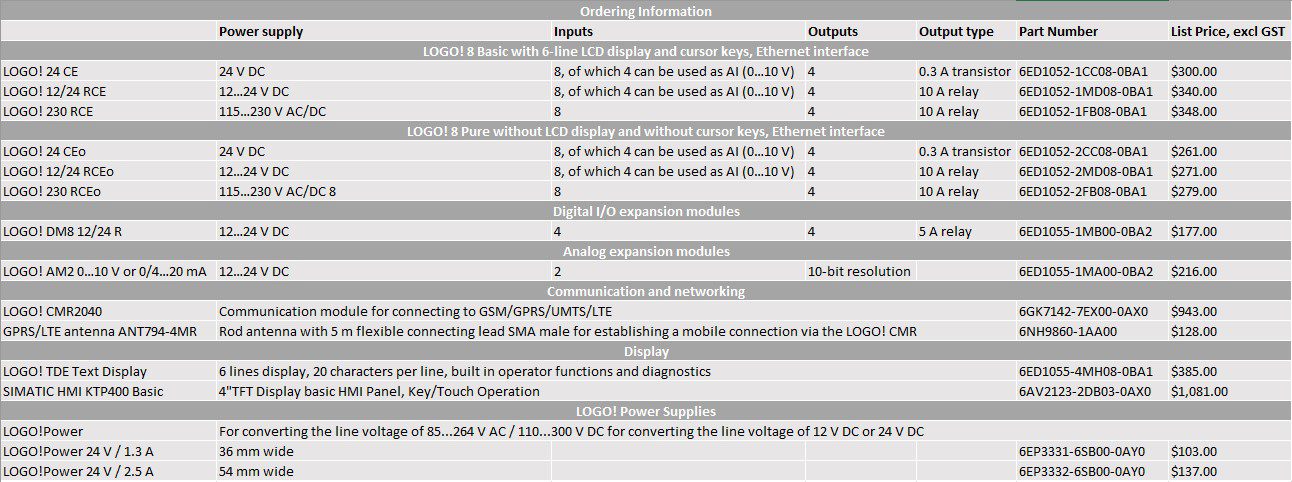 Ordering Information

| | Power supply | Inputs | Outputs | Output type | Part Number | List Price, excl GST |
|---|---|---|---|---|---|---|
| LOGO! 8 Basic with 6-line LCD display and cursor keys, Ethernet interface | | | | | | |
| LOGO! 24 CE | 24 V DC | 8, of which 4 can be used as AI (0...10 V) | 4 | 0.3 A transistor | 6ED1052-1CC08-0BA1 | $300.00 |
| LOGO! 12/24 RCE | 12...24 V DC | 8, of which 4 can be used as AI (0...10 V) | 4 | 10 A relay | 6ED1052-1MD08-0BA1 | $340.00 |
| LOGO! 230 RCE | 115...230 V AC/DC | 8 | 4 | 10 A relay | 6ED1052-1FB08-0BA1 | $348.00 |
| LOGO! 8 Pure without LCD display and without cursor keys, Ethernet interface | | | | | | |
| LOGO! 24 CEo | 24 V DC | 8, of which 4 can be used as AI (0...10 V) | 4 | 0.3 A transistor | 6ED1052-2CC08-0BA1 | $261.00 |
| LOGO! 12/24 RCEo | 12...24 V DC | 8, of which 4 can be used as AI (0...10 V) | 4 | 10 A relay | 6ED1052-2MD08-0BA1 | $271.00 |
| LOGO! 230 RCEo | 115...230 V AC/DC 8 | 8 | 4 | 10 A relay | 6ED1052-2FB08-0BA1 | $279.00 |
| Digital I/O expansion modules | | | | | | |
| LOGO! DM8 12/24 R | 12...24 V DC | 4 | 4 | 5 A relay | 6ED1055-1MB00-0BA2 | $177.00 |
| Analog expansion modules | | | | | | |
| LOGO! AM2 0...10 V or 0/4...20 mA | 12...24 V DC | 2 | 10-bit resolution | | 6ED1055-1MA00-0BA2 | $216.00 |
| Communication and networking | | | | | | |
| LOGO! CMR2040 | Communication module for connecting to GSM/GPRS/UMTS/LTE | | | | 6GK7142-7EX00-0AX0 | $943.00 |
| GPRS/LTE antenna ANT794-4MR | Rod antenna with 5 m flexible connecting lead SMA male for establishing a mobile connection via the LOGO! CMR | | | | 6NH9860-1AA00 | $128.00 |
| Display | | | | | | |
| LOGO! TDE Text Display | 6 lines display, 20 characters per line, built in operator functions and diagnostics | | | | 6ED1055-4MH08-0BA1 | $385.00 |
| SIMATIC HMI KTP400 Basic | 4"TFT Display basic HMI Panel, Key/Touch Operation | | | | 6AV2123-2DB03-0AX0 | $1,081.00 |
| LOGO! Power Supplies | | | | | | |
| LOGO!Power | For converting the line voltage of 85...264 V AC / 110...300 V DC for converting the line voltage of 12 V DC or 24 V DC | | | | | |
| LOGO!Power 24 V / 1.3 A | 36 mm wide | | | | 6EP3331-6SB00-0AY0 | $103.00 |
| LOGO!Power 24 V / 2.5 A | 54 mm wide | | | | 6EP3332-6SB00-0AY0 | $137.00 |